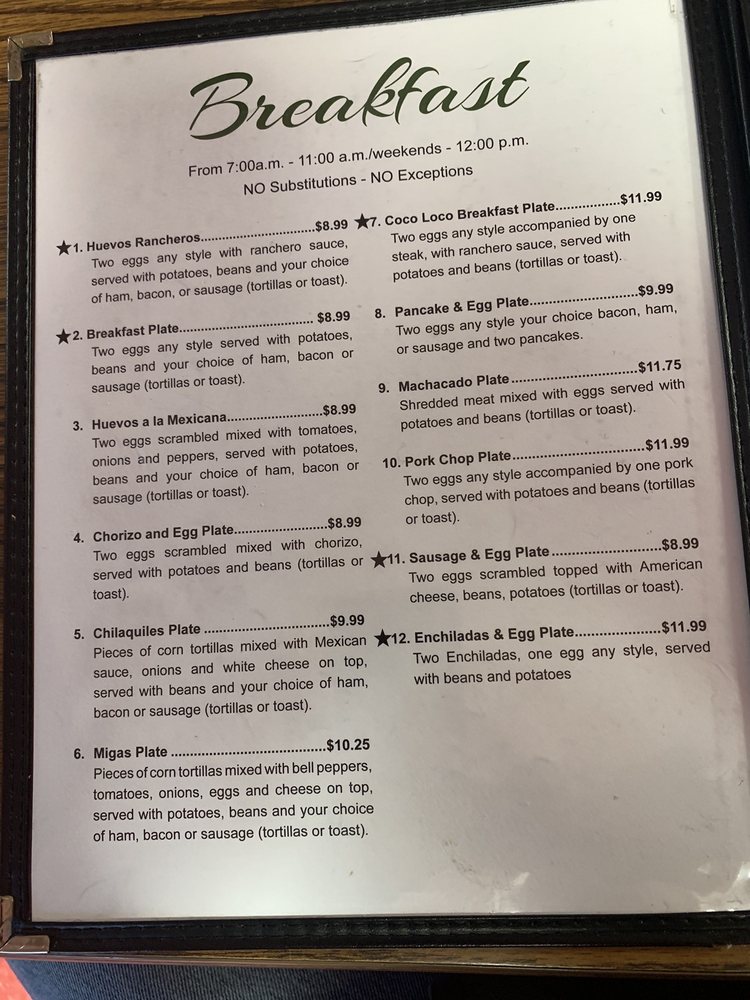 Breakfast

From 7:00a.m. - 11:00 a.m./weekends - 12:00 p.m.
NO Substitutions - NO Exceptions

★1. Huevos Rancheros $8.99
Two eggs any style with ranchero sauce, served with potatoes, beans and your choice of ham, bacon, or sausage (tortillas or toast).

★2. Breakfast Plate $8.99
Two eggs any style served with potatoes, beans and your choice of ham, bacon or sausage (tortillas or toast).

3. Huevos a la Mexicana $8.99
Two eggs scrambled mixed with tomatoes, onions and peppers, served with potatoes, beans and your choice of ham, bacon or sausage (tortillas or toast).

4. Chorizo and Egg Plate $8.99
Two eggs scrambled mixed with chorizo, served with potatoes and beans (tortillas or toast).

5. Chilaquiles Plate $9.99
Pieces of corn tortillas mixed with Mexican sauce, onions and white cheese on top, served with beans and your choice of ham, bacon or sausage (tortillas or toast).

6. Migas Plate $10.25
Pieces of corn tortillas mixed with bell peppers, tomatoes, onions, eggs and cheese on top, served with potatoes, beans and your choice of ham, bacon or sausage (tortillas or toast).

★7. Coco Loco Breakfast Plate $11.99
Two eggs any style accompanied by one steak, with ranchero sauce, served with potatoes and beans (tortillas or toast).

8. Pancake & Egg Plate $9.99
Two eggs any style your choice bacon, ham, or sausage and two pancakes.

9. Machacado Plate $11.75
Shredded meat mixed with eggs served with potatoes and beans (tortillas or toast).

10. Pork Chop Plate $11.99
Two eggs any style accompanied by one pork chop, served with potatoes and beans (tortillas or toast).

★11. Sausage & Egg Plate $8.99
Two eggs scrambled topped with American cheese, beans, potatoes (tortillas or toast).

★12. Enchiladas & Egg Plate $11.99
Two Enchiladas, one egg any style, served with beans and potatoes